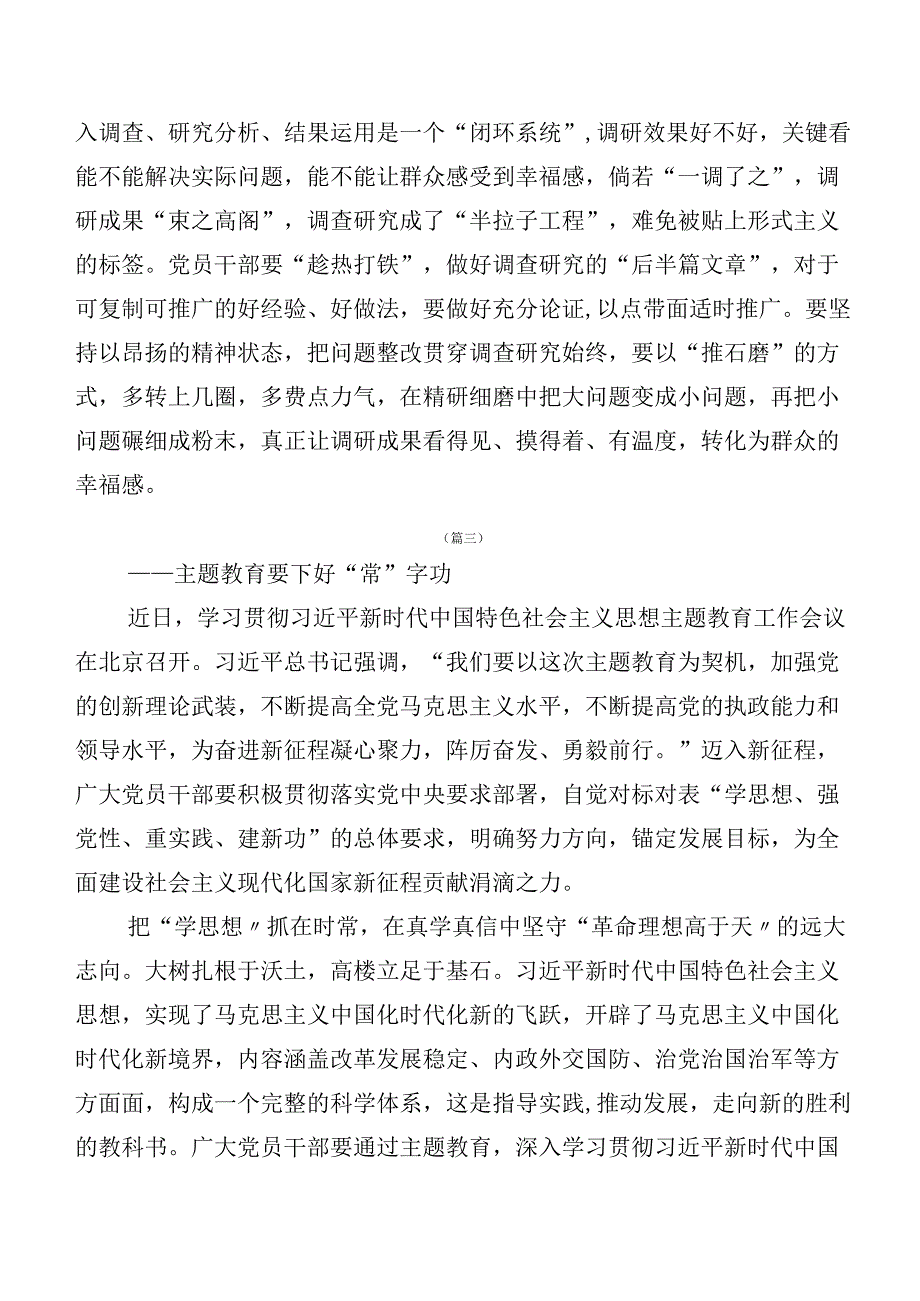 入调查、研究分析、结果运用是一个“闭环系统”，调研效果好不好，关键看能不能解决实际问题，能不能让群众感受到幸福感，倘若“一调了之”，调研成果“束之高阁”，调查研究成了“半拉子工程”，难免被贴上形式主义的标签。党员干部要“趁热打铁”，做好调查研究的“后半篇文章”，对于可复制可推广的好经验、好做法，要做好充分论证，以点带面适时推广。要坚持以昂扬的精神状态，把问题整改贯穿调查研究始终，要以“推石磨”的方式，多转上几圈，多费点力气，在精研细磨中把大问题变成小问题，再把小问题碾细成粉末，真正让调研成果看得见、摸得着、有温度，转化为群众的幸福感。

（篇三）

——主题教育要下好“常”字功

近日，学习贯彻习近平新时代中国特色社会主义思想主题教育工作会议在北京召开。习近平总书记强调，“我们要以这次主题教育为契机，加强党的创新理论武装，不断提高全党马克思主义水平，不断提高党的执政能力和领导水平，为奋进新征程凝心聚力，阵厉奋发、勇毅前行。”迈入新征程，广大党员干部要积极贯彻落实党中央要求部署，自觉对标对表“学思想、强党性、重实践、建新功”的总体要求，明确努力方向，锚定发展目标，为全面建设社会主义现代化国家新征程贡献涓滴之力。

把“学思想〃抓在时常，在真学真信中坚守“革命理想高于天〃的远大志向。大树扎根于沃土，高楼立足于基石。习近平新时代中国特色社会主义思想，实现了马克思主义中国化时代化新的飞跃，开辟了马克思主义中国化时代化新境界，内容涵盖改革发展稳定、内政外交国防、治党治国治军等方方面面，构成一个完整的科学体系，这是指导实践,推动发展，走向新的胜利的教科书。广大党员干部要通过主题教育，深入学习贯彻习近平新时代中国